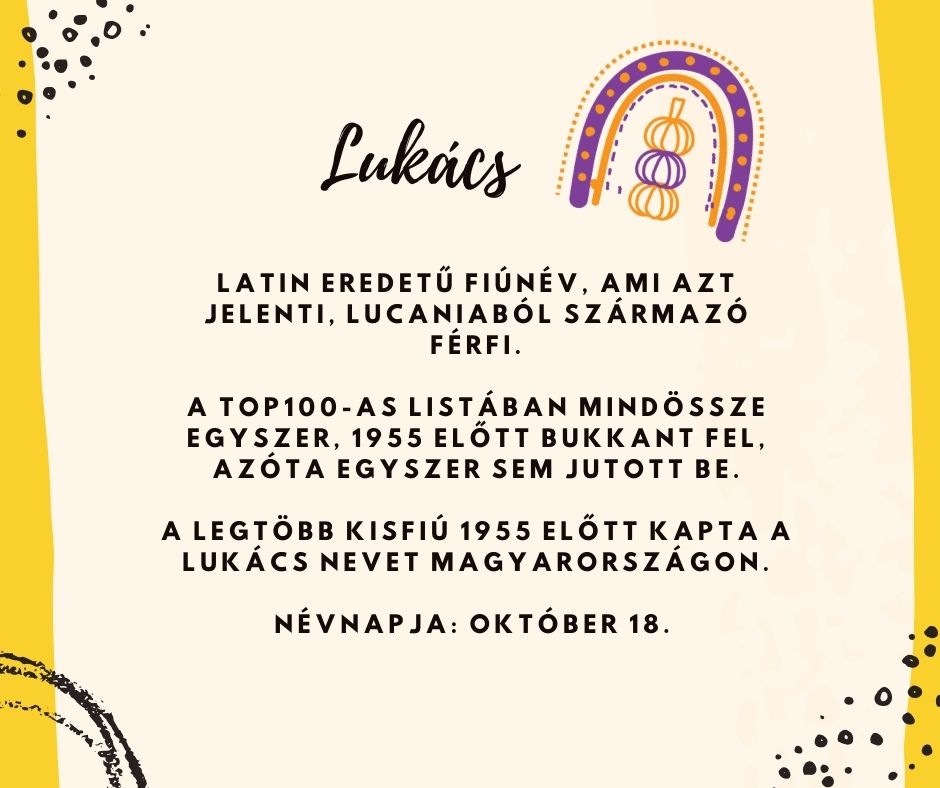 Lukács

LATIN EREDETŰ FIÚNÉV, AMI AZT JELENTI, LUCANIABÓL SZÁRMAZÓ FÉRFI.

A TOP100-AS LISTÁBAN MINDÖSSZE EGYSZER, 1955 ELŐTT BUKKANT FEL, AZÓTA EGYSZER SEM JUTOTT BE.

A LEGTÖBB KISFIÚ 1955 ELŐTT KAPTA A LUKÁCS NEVET MAGYARORSZÁGON.

NÉVNAPJA: OKTÓBER 18.